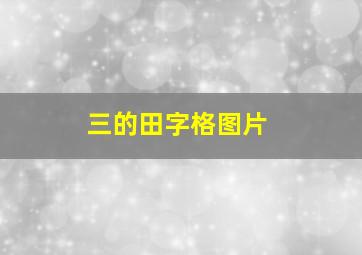 三的田字格图片